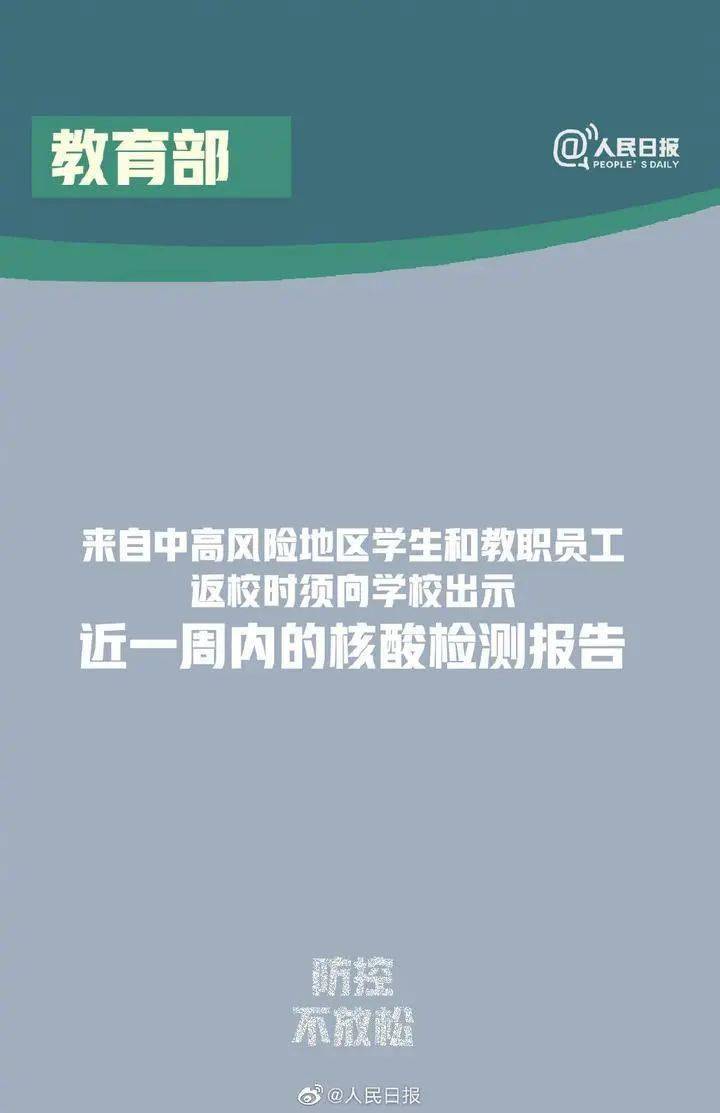 教育部

@人民日报
PEOPLE'S DAILY

来自中高风险地区学生和教职员工
返校时须向学校出示
近一周内的核酸检测报告

防控
不放松

@人民日报